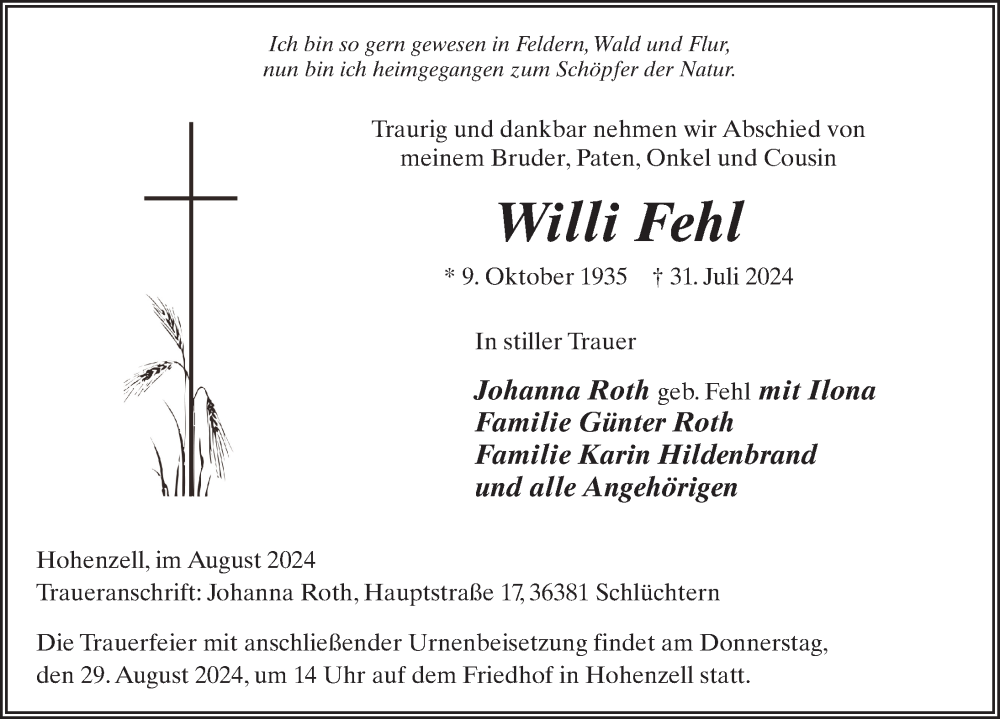 Ich bin so gern gewesen in Feldern, Wald und Flur,
nun bin ich heimgegangen zum Schöpfer der Natur.

Traurig und dankbar nehmen wir Abschied von
meinem Bruder, Paten, Onkel und Cousin

Willi Fehl

* 9. Oktober 1935 † 31. Juli 2024

In stiller Trauer

Johanna Roth geb. Fehl mit Ilona
Familie Günter Roth
Familie Karin Hildenbrand
und alle Angehörigen

Hohenzell, im August 2024
Traueranschrift: Johanna Roth, Hauptstraße 17, 36381 Schlüchtern

Die Trauerfeier mit anschließender Urnenbeisetzung findet am Donnerstag,
den 29. August 2024, um 14 Uhr auf dem Friedhof in Hohenzell statt.